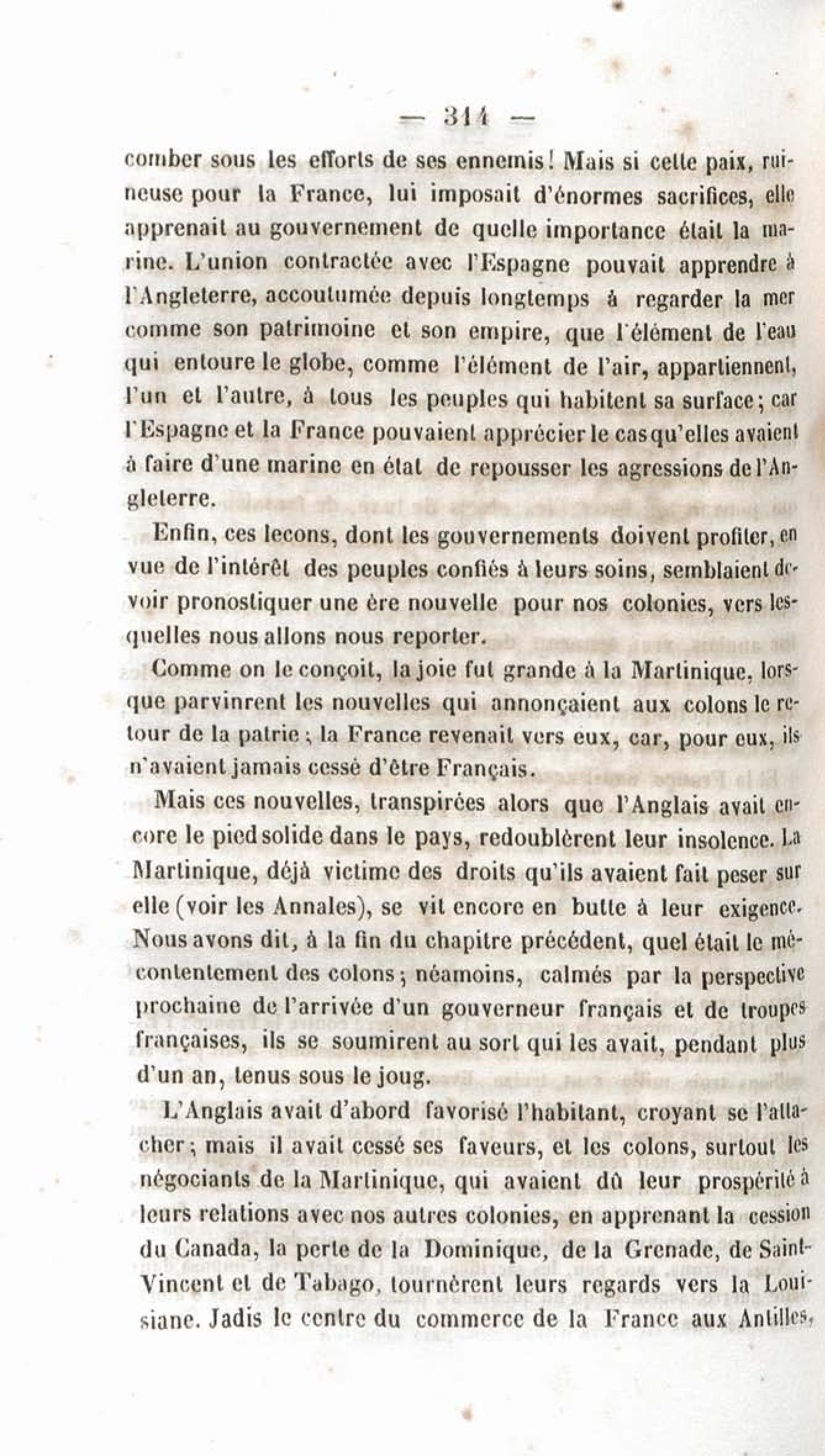 — 314 —

comber sous les efforts de ses ennemis! Mais si cette paix, ruineuse pour la France, lui imposait d'énormes sacrifices, elle apprenait au gouvernement de quelle importance était la marine. L'union contractée avec l'Espagne pouvait apprendre à l'Angleterre, accoutumée depuis longtemps à regarder la mer comme son patrimoine et son empire, que l'élément de l'eau qui entoure le globe, comme l'élément de l'air, appartiennent, l'un et l'autre, à tous les peuples qui habitent sa surface; car l'Espagne et la France pouvaient apprécier le cas qu'elles avaient à faire d'une marine en état de repousser les agressions de l'Angleterre.

Enfin, ces lecons, dont les gouvernements doivent profiter, en vue de l'intérêt des peuples confiés à leurs soins, semblaient devoir pronostiquer une ère nouvelle pour nos colonies, vers lesquelles nous allons nous reporter.

Comme on le conçoit, la joie fut grande à la Martinique, lorsque parvinrent les nouvelles qui annonçaient aux colons le retour de la patrie; la France revenait vers eux, car, pour eux, ils n'avaient jamais cessé d'être Français.

Mais ces nouvelles, transpirées alors que l'Anglais avait encore le pied solide dans le pays, redoublèrent leur insolence. La Martinique, déjà victime des droits qu'ils avaient fait peser sur elle (voir les Annales), se vit encore en butte à leur exigence. Nous avons dit, à la fin du chapitre précédent, quel était le mécontentement des colons; néamoins, calmés par la perspective prochaine de l'arrivée d'un gouverneur français et de troupes françaises, ils se soumirent au sort qui les avait, pendant plus d'un an, tenus sous le joug.

L'Anglais avait d'abord favorisé l'habitant, croyant se l'attacher; mais il avait cessé ses faveurs, et les colons, surtout les négociants de la Martinique, qui avaient dû leur prospérité à leurs relations avec nos autres colonies, en apprenant la cession du Canada, la perte de la Dominique, de la Grenade, de Saint-Vincent et de Tabago, tournèrent leurs regards vers la Louisiane. Jadis le centre du commerce de la France aux Antilles,